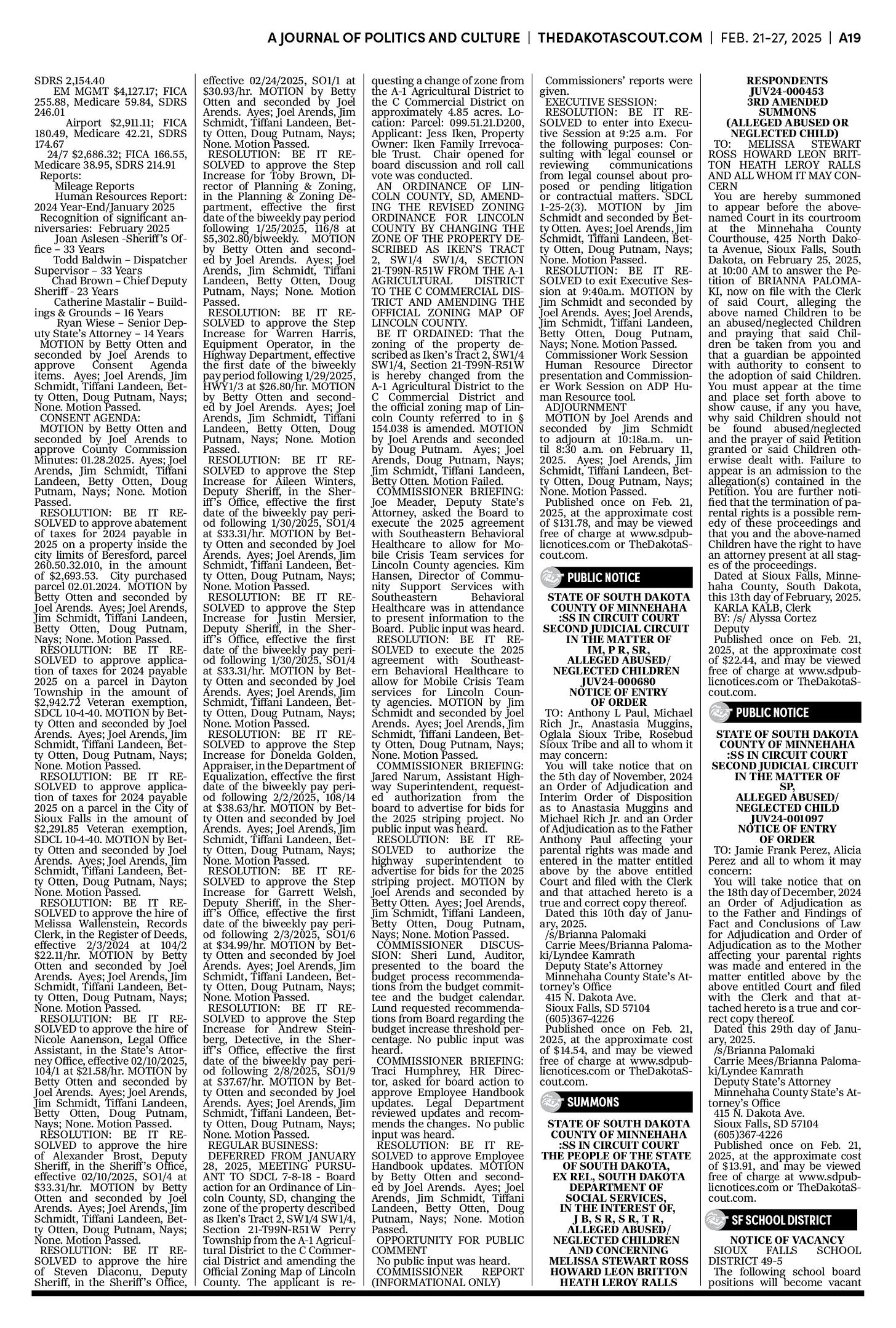 A JOURNAL OF POLITICS AND CULTURE | THEDAKOTASCOUT.COM | FEB. 21-27, 2025 | A19

SDRS 2,154.40

EM MGMT $4,127.17; FICA 255.88, Medicare 59.84, SDRS 246.01

Airport $2,911.11; FICA 180.49, Medicare 42.21, SDRS 174.67

24/7 $2,686.32; FICA 166.55, Medicare 38.95, SDRS 214.91

Reports:
Mileage Reports
Human Resources Report: 2024 Year-End/January 2025

Recognition of significant anniversaries: February 2025

Joan Aslesen -Sheriff's Office – 33 Years

Todd Baldwin – Dispatcher Supervisor – 33 Years

Chad Brown – Chief Deputy Sheriff - 23 Years

Catherine Mastalir – Buildings & Grounds – 16 Years

Ryan Wiese – Senior Deputy State's Attorney – 14 Years

MOTION by Betty Otten and seconded by Joel Arends to approve Consent Agenda items. Ayes; Joel Arends, Jim Schmidt, Tiffani Landeen, Betty Otten, Doug Putnam, Nays; None. Motion Passed.

CONSENT AGENDA:

MOTION by Betty Otten and seconded by Joel Arends to approve County Commission Minutes: 01.28.2025. Ayes; Joel Arends, Jim Schmidt, Tiffani Landeen, Betty Otten, Doug Putnam, Nays; None. Motion Passed.

RESOLUTION: BE IT RESOLVED to approve abatement of taxes for 2024 payable in 2025 on a property inside the city limits of Beresford, parcel 260.50.32.010, in the amount of $2,693.53. City purchased parcel 02.01.2024. MOTION by Betty Otten and seconded by Joel Arends. Ayes; Joel Arends, Jim Schmidt, Tiffani Landeen, Betty Otten, Doug Putnam, Nays; None. Motion Passed.

RESOLUTION: BE IT RESOLVED to approve application of taxes for 2024 payable 2025 on a parcel in Dayton Township in the amount of $2,942.72 Veteran exemption, SDCL 10-4-40. MOTION by Betty Otten and seconded by Joel Arends. Ayes; Joel Arends, Jim Schmidt, Tiffani Landeen, Betty Otten, Doug Putnam, Nays; None. Motion Passed.

RESOLUTION: BE IT RESOLVED to approve application of taxes for 2024 payable 2025 on a parcel in the City of Sioux Falls in the amount of $2,291.85 Veteran exemption, SDCL 10-4-40. MOTION by Betty Otten and seconded by Joel Arends. Ayes; Joel Arends, Jim Schmidt, Tiffani Landeen, Betty Otten, Doug Putnam, Nays; None. Motion Passed.

RESOLUTION: BE IT RESOLVED to approve the hire of Melissa Wallenstein, Records Clerk, in the Register of Deeds, effective 2/3/2024 at 104/2 $22.11/hr. MOTION by Betty Otten and seconded by Joel Arends. Ayes; Joel Arends, Jim Schmidt, Tiffani Landeen, Betty Otten, Doug Putnam, Nays; None. Motion Passed.

RESOLUTION: BE IT RESOLVED to approve the hire of Nicole Aanenson, Legal Office Assistant, in the State's Attorney Office, effective 02/10/2025, 104/1 at $21.58/hr. MOTION by Betty Otten and seconded by Joel Arends. Ayes; Joel Arends, Jim Schmidt, Tiffani Landeen, Betty Otten, Doug Putnam, Nays; None. Motion Passed.

RESOLUTION: BE IT RESOLVED to approve the hire of Alexander Brost, Deputy Sheriff, in the Sheriff's Office, effective 02/10/2025, SO1/4 at $33.31/hr. MOTION by Betty Otten and seconded by Joel Arends. Ayes; Joel Arends, Jim Schmidt, Tiffani Landeen, Betty Otten, Doug Putnam, Nays; None. Motion Passed.

RESOLUTION: BE IT RESOLVED to approve the hire of Steven Diaconu, Deputy Sheriff, in the Sheriff's Office, effective 02/24/2025, SO1/1 at $30.93/hr. MOTION by Betty Otten and seconded by Joel Arends. Ayes; Joel Arends, Jim Schmidt, Tiffani Landeen, Betty Otten, Doug Putnam, Nays; None. Motion Passed.

RESOLUTION: BE IT RESOLVED to approve the Step Increase for Toby Brown, Director of Planning & Zoning, in the Planning & Zoning Department, effective the first date of the biweekly pay period following 1/25/2025, 116/8 at $5,302.80/biweekly. MOTION by Betty Otten and seconded by Joel Arends. Ayes; Joel Arends, Jim Schmidt, Tiffani Landeen, Betty Otten, Doug Putnam, Nays; None. Motion Passed.

RESOLUTION: BE IT RESOLVED to approve the Step Increase for Warren Harris, Equipment Operator, in the Highway Department, effective the first date of the biweekly pay period following 1/29/2025, HWY1/3 at $26.80/hr. MOTION by Betty Otten and seconded by Joel Arends. Ayes; Joel Arends, Jim Schmidt, Tiffani Landeen, Betty Otten, Doug Putnam, Nays; None. Motion Passed.

RESOLUTION: BE IT RESOLVED to approve the Step Increase for Aileen Winters, Deputy Sheriff, in the Sheriff's Office, effective the first date of the biweekly pay period following 1/30/2025, SO1/4 at $33.31/hr. MOTION by Betty Otten and seconded by Joel Arends. Ayes; Joel Arends, Jim Schmidt, Tiffani Landeen, Betty Otten, Doug Putnam, Nays; None. Motion Passed.

RESOLUTION: BE IT RESOLVED to approve the Step Increase for Justin Mersier, Deputy Sheriff, in the Sheriff's Office, effective the first date of the biweekly pay period following 1/30/2025, SO1/4 at $33.31/hr. MOTION by Betty Otten and seconded by Joel Arends. Ayes; Joel Arends, Jim Schmidt, Tiffani Landeen, Betty Otten, Doug Putnam, Nays; None. Motion Passed.

RESOLUTION: BE IT RESOLVED to approve the Step Increase for Donelda Golden, Appraiser, in the Department of Equalization, effective the first date of the biweekly pay period following 2/2/2025, 108/14 at $38.63/hr. MOTION by Betty Otten and seconded by Joel Arends. Ayes; Joel Arends, Jim Schmidt, Tiffani Landeen, Betty Otten, Doug Putnam, Nays; None. Motion Passed.

RESOLUTION: BE IT RESOLVED to approve the Step Increase for Garrett Welsh, Deputy Sheriff, in the Sheriff's Office, effective the first date of the biweekly pay period following 2/3/2025, SO1/6 at $34.99/hr. MOTION by Betty Otten and seconded by Joel Arends. Ayes; Joel Arends, Jim Schmidt, Tiffani Landeen, Betty Otten, Doug Putnam, Nays; None. Motion Passed.

RESOLUTION: BE IT RESOLVED to approve the Step Increase for Andrew Steinberg, Detective, in the Sheriff's Office, effective the first date of the biweekly pay period following 2/8/2025, SO1/9 at $37.67/hr. MOTION by Betty Otten and seconded by Joel Arends. Ayes; Joel Arends, Jim Schmidt, Tiffani Landeen, Betty Otten, Doug Putnam, Nays; None. Motion Passed.

REGULAR BUSINESS:

DEFERRED FROM JANUARY 28, 2025, MEETING PURSUANT TO SDCL 7-8-18 - Board action for an Ordinance of Lincoln County, SD, changing the zone of the property described as Iken's Tract 2, SW1/4 SW1/4, Section 21-T99N-R51W Perry Township from the A-1 Agricultural District to the C Commercial District and amending the Official Zoning Map of Lincoln County. The applicant is requesting a change of zone from the A-1 Agricultural District to the C Commercial District on approximately 4.85 acres. Location: Parcel: 099.51.21.D200, Applicant: Jess Iken, Property Owner: Iken Family Irrevocable Trust. Chair opened for board discussion and roll call vote was conducted.

AN ORDINANCE OF LINCOLN COUNTY, SD, AMENDING THE REVISED ZONING ORDINANCE FOR LINCOLN COUNTY BY CHANGING THE ZONE OF THE PROPERTY DESCRIBED AS IKEN'S TRACT 2, SW1/4 SW1/4, SECTION 21-T99N-R51W FROM THE A-1 AGRICULTURAL DISTRICT TO THE C COMMERCIAL DISTRICT AND AMENDING THE OFFICIAL ZONING MAP OF LINCOLN COUNTY.

BE IT ORDAINED: That the zoning of the property described as Iken's Tract 2, SW1/4 SW1/4, Section 21-T99N-R51W is hereby changed from the A-1 Agricultural District to the C Commercial District and the official zoning map of Lincoln County referred to in § 154.038 is amended. MOTION by Joel Arends and seconded by Doug Putnam. Ayes; Joel Arends, Doug Putnam, Nays; Jim Schmidt, Tiffani Landeen, Betty Otten. Motion Failed.

COMMISSIONER BRIEFING: Joe Meader, Deputy State's Attorney, asked the Board to execute the 2025 agreement with Southeastern Behavioral Healthcare to allow for Mobile Crisis Team services for Lincoln County agencies. Kim Hansen, Director of Community Support Services with Southeastern Behavioral Healthcare was in attendance to present information to the Board. Public input was heard.

RESOLUTION: BE IT RESOLVED to execute the 2025 agreement with Southeastern Behavioral Healthcare to allow for Mobile Crisis Team services for Lincoln County agencies. MOTION by Jim Schmidt and seconded by Joel Arends. Ayes; Joel Arends, Jim Schmidt, Tiffani Landeen, Betty Otten, Doug Putnam, Nays; None. Motion Passed.

COMMISSIONER BRIEFING: Jared Narum, Assistant Highway Superintendent, requested authorization from the board to advertise for bids for the 2025 striping project. No public input was heard.

RESOLUTION: BE IT RESOLVED to authorize the highway superintendent to advertise for bids for the 2025 striping project. MOTION by Joel Arends and seconded by Betty Otten. Ayes; Joel Arends, Jim Schmidt, Tiffani Landeen, Betty Otten, Doug Putnam, Nays; None. Motion Passed.

COMMISSIONER DISCUSSION: Sheri Lund, Auditor, presented to the board the budget process recommendations from the budget committee and the budget calendar. Lund requested recommendations from Board regarding the budget increase threshold percentage. No public input was heard.

COMMISSIONER BRIEFING: Traci Humphrey, HR Director, asked for board action to approve Employee Handbook updates. Legal Department reviewed updates and recommends the changes. No public input was heard.

RESOLUTION: BE IT RESOLVED to approve Employee Handbook updates. MOTION by Betty Otten and seconded by Joel Arends. Ayes; Joel Arends, Jim Schmidt, Tiffani Landeen, Betty Otten, Doug Putnam, Nays; None. Motion Passed.

OPPORTUNITY FOR PUBLIC COMMENT

No public input was heard.

COMMISSIONER REPORT (INFORMATIONAL ONLY)

Commissioners' reports were given.

EXECUTIVE SESSION:

RESOLUTION: BE IT RESOLVED to enter into Executive Session at 9:25 a.m. For the following purposes: Consulting with legal counsel or reviewing communications from legal counsel about proposed or pending litigation or contractual matters. SDCL 1-25-2(3). MOTION by Jim Schmidt and seconded by Betty Otten. Ayes; Joel Arends, Jim Schmidt, Tiffani Landeen, Betty Otten, Doug Putnam, Nays; None. Motion Passed.

RESOLUTION: BE IT RESOLVED to exit Executive Session at 9:40a.m. MOTION by Jim Schmidt and seconded by Joel Arends. Ayes; Joel Arends, Jim Schmidt, Tiffani Landeen, Betty Otten, Doug Putnam, Nays; None. Motion Passed.

Commissioner Work Session

Human Resource Director presentation and Commissioner Work Session on ADP Human Resource tool.

ADJOURNMENT

MOTION by Joel Arends and seconded by Jim Schmidt to adjourn at 10:18a.m. until 8:30 a.m. on February 11, 2025. Ayes; Joel Arends, Jim Schmidt, Tiffani Landeen, Betty Otten, Doug Putnam, Nays; None. Motion Passed.

Published once on Feb. 21, 2025, at the approximate cost of $131.78, and may be viewed free of charge at www.sdpublicnotices.com or TheDakotaScout.com.

PUBLIC NOTICE

STATE OF SOUTH DAKOTA
COUNTY OF MINNEHAHA
:SS IN CIRCUIT COURT
SECOND JUDICIAL CIRCUIT
IN THE MATTER OF
IM, P R, SR,
ALLEGED ABUSED/
NEGLECTED CHILDREN
JUV24-000680
NOTICE OF ENTRY
OF ORDER

TO: Anthony L Paul, Michael Rich Jr., Anastasia Muggins, Oglala Sioux Tribe, Rosebud Sioux Tribe and all to whom it may concern:

You will take notice that on the 5th day of November, 2024 an Order of Adjudication and Interim Order of Disposition as to Anastasia Muggins and Michael Rich Jr. and an Order of Adjudication as to the Father Anthony Paul affecting your parental rights was made and entered in the matter entitled above by the above entitled Court and filed with the Clerk and that attached hereto is a true and correct copy thereof.

Dated this 10th day of January, 2025.

/s/Brianna Palomaki
Carrie Mees/Brianna Palomaki/Lyndee Kamrath
Deputy State's Attorney
Minnehaha County State's Attorney's Office
415 N. Dakota Ave.
Sioux Falls, SD 57104
(605)367-4226

Published once on Feb. 21, 2025, at the approximate cost of $14.54, and may be viewed free of charge at www.sdpublicnotices.com or TheDakotaScout.com.

SUMMONS

STATE OF SOUTH DAKOTA
COUNTY OF MINNEHAHA
:SS IN CIRCUIT COURT
THE PEOPLE OF THE STATE
OF SOUTH DAKOTA,
EX REL, SOUTH DAKOTA
DEPARTMENT OF
SOCIAL SERVICES,
IN THE INTEREST OF,
J B, S R, S R, T R,
ALLEGED ABUSED/
NEGLECTED CHILDREN
AND CONCERNING
MELISSA STEWART ROSS
HOWARD LEON BRITTON
HEATH LEROY RALLS
RESPONDENTS
JUV24-000453
3RD AMENDED
SUMMONS
(ALLEGED ABUSED OR
NEGLECTED CHILD)

TO: MELISSA STEWART ROSS HOWARD LEON BRITTON HEATH LEROY RALLS AND ALL WHOM IT MAY CONCERN

You are hereby summoned to appear before the above-named Court in its courtroom at the Minnehaha County Courthouse, 425 North Dakota Avenue, Sioux Falls, South Dakota, on February 25, 2025, at 10:00 AM to answer the Petition of BRIANNA PALOMAKI, now on file with the Clerk of said Court, alleging the above named Children to be an abused/neglected Children and praying that said Children be taken from you and that a guardian be appointed with authority to consent to the adoption of said Children. You must appear at the time and place set forth above to show cause, if any you have, why said Children should not be found abused/neglected and the prayer of said Petition granted or said Children otherwise dealt with. Failure to appear is an admission to the allegation(s) contained in the Petition. You are further notified that the termination of parental rights is a possible remedy of these proceedings and that you and the above-named Children have the right to have an attorney present at all stages of the proceedings.

Dated at Sioux Falls, Minnehaha County, South Dakota, this 13th day of February, 2025.

KARLA KALB, Clerk
BY: /s/ Alyssa Cortez
Deputy

Published once on Feb. 21, 2025, at the approximate cost of $22.44, and may be viewed free of charge at www.sdpublicnotices.com or TheDakotaScout.com.

PUBLIC NOTICE

STATE OF SOUTH DAKOTA
COUNTY OF MINNEHAHA
:SS IN CIRCUIT COURT
SECOND JUDICIAL CIRCUIT
IN THE MATTER OF
SP,
ALLEGED ABUSED/
NEGLECTED CHILD
JUV24-001097
NOTICE OF ENTRY
OF ORDER

TO: Jamie Frank Perez, Alicia Perez and all to whom it may concern:

You will take notice that on the 18th day of December, 2024 an Order of Adjudication as to the Father and Findings of Fact and Conclusions of Law for Adjudication and Order of Adjudication as to the Mother affecting your parental rights was made and entered in the matter entitled above by the above entitled Court and filed with the Clerk and that attached hereto is a true and correct copy thereof.

Dated this 29th day of January, 2025.

/s/Brianna Palomaki
Carrie Mees/Brianna Palomaki/Lyndee Kamrath
Deputy State's Attorney
Minnehaha County State's Attorney's Office
415 N. Dakota Ave.
Sioux Falls, SD 57104
(605)367-4226

Published once on Feb. 21, 2025, at the approximate cost of $13.91, and may be viewed free of charge at www.sdpublicnotices.com or TheDakotaScout.com.

SF SCHOOL DISTRICT

NOTICE OF VACANCY
SIOUX FALLS SCHOOL DISTRICT 49-5

The following school board positions will become vacant